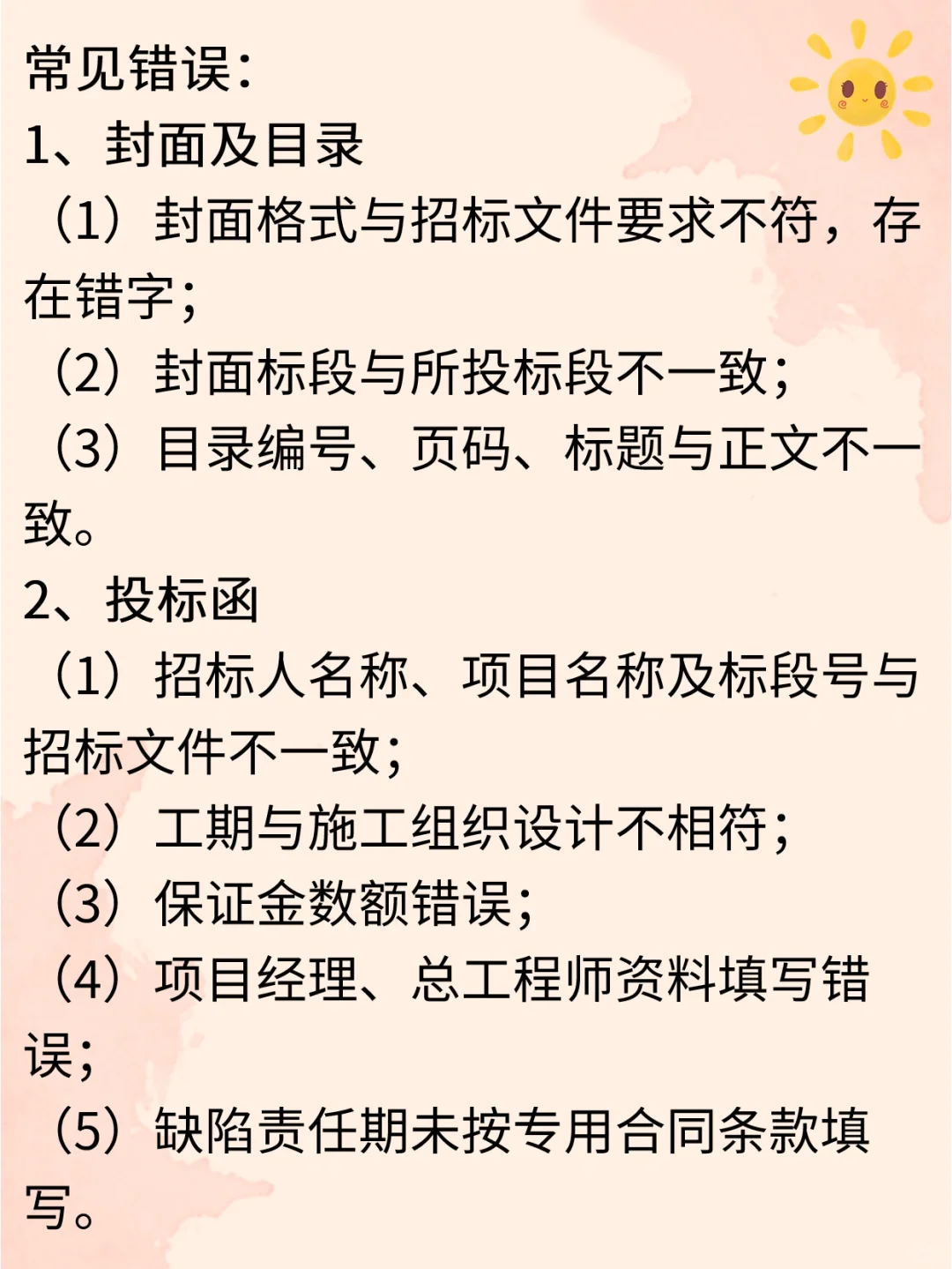 常见错误：
1、封面及目录
（1）封面格式与招标文件要求不符，存在错字；
（2）封面标段与所投标段不一致；
（3）目录编号、页码、标题与正文不一致。
2、投标函
（1）招标人名称、项目名称及标段号与招标文件不一致；
（2）工期与施工组织设计不相符；
（3）保证金数额错误；
（4）项目经理、总工程师资料填写错误；
（5）缺陷责任期未按专用合同条款填写。